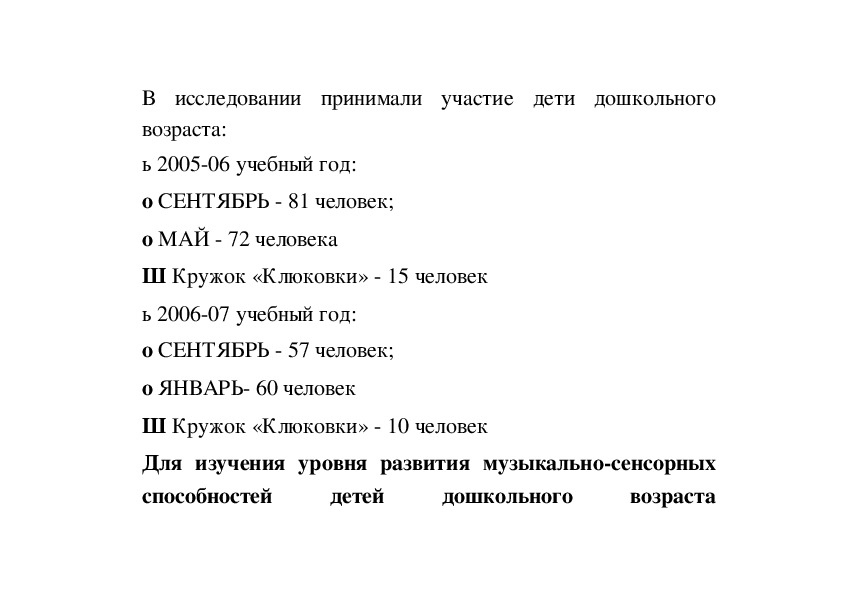 В исследовании принимали участие дети дошкольного возраста:

ь 2005-06 учебный год:

о СЕНТЯБРЬ - 81 человек;

о МАЙ - 72 человека

Ш Кружок «Клюковки» - 15 человек

ь 2006-07 учебный год:

о СЕНТЯБРЬ - 57 человек;

о ЯНВАРЬ- 60 человек

Ш Кружок «Клюковки» - 10 человек

Для изучения уровня развития музыкально-сенсорных способностей детей дошкольного возраста